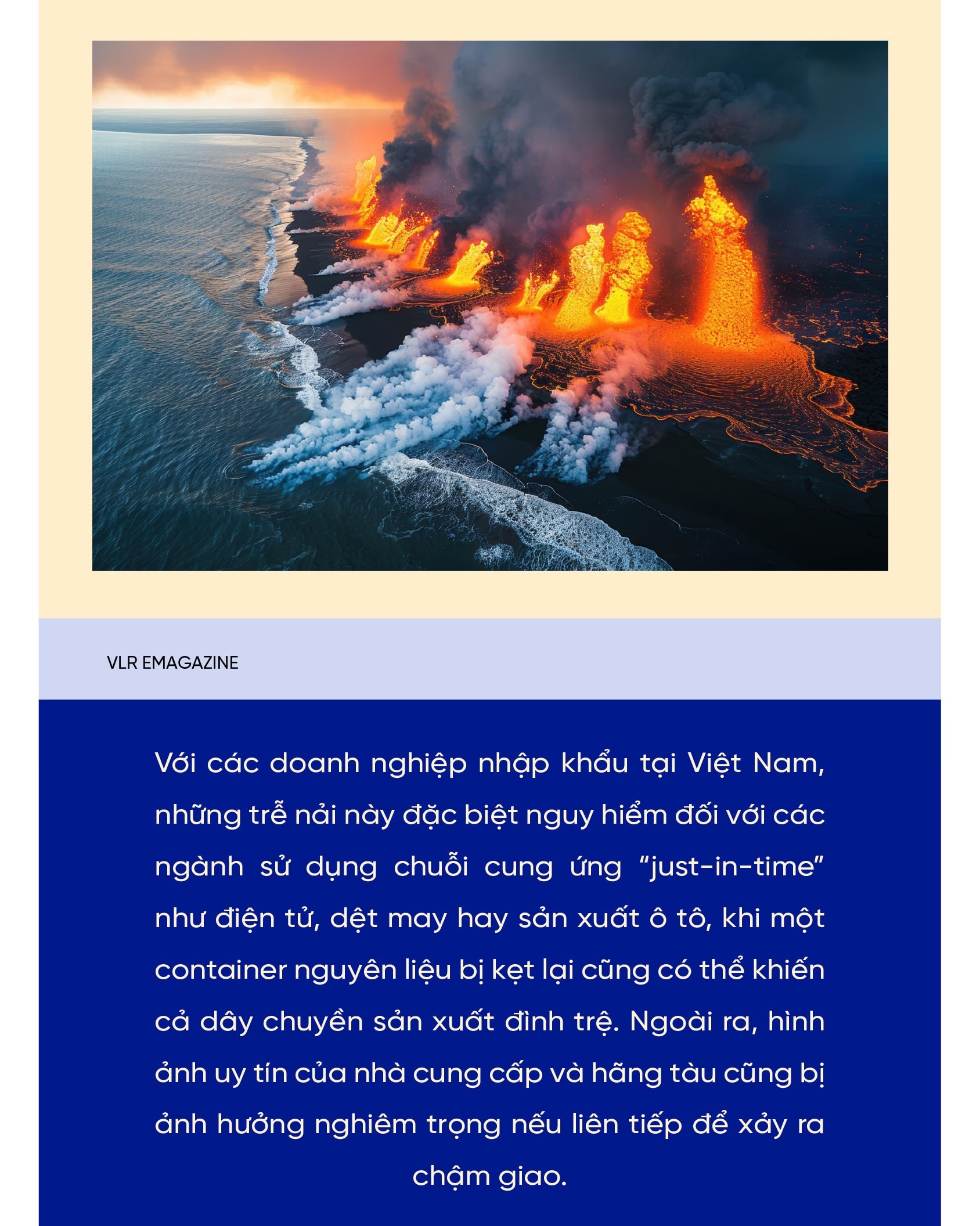 VLR EMAGAZINE

Với các doanh nghiệp nhập khẩu tại Việt Nam, những trễ nải này đặc biệt nguy hiểm đối với các ngành sử dụng chuỗi cung ứng “just-in-time” như điện tử, dệt may hay sản xuất ô tô, khi một container nguyên liệu bị kẹt lại cũng có thể khiến cả dây chuyền sản xuất đình trệ. Ngoài ra, hình ảnh uy tín của nhà cung cấp và hãng tàu cũng bị ảnh hưởng nghiêm trọng nếu liên tiếp để xảy ra chậm giao.